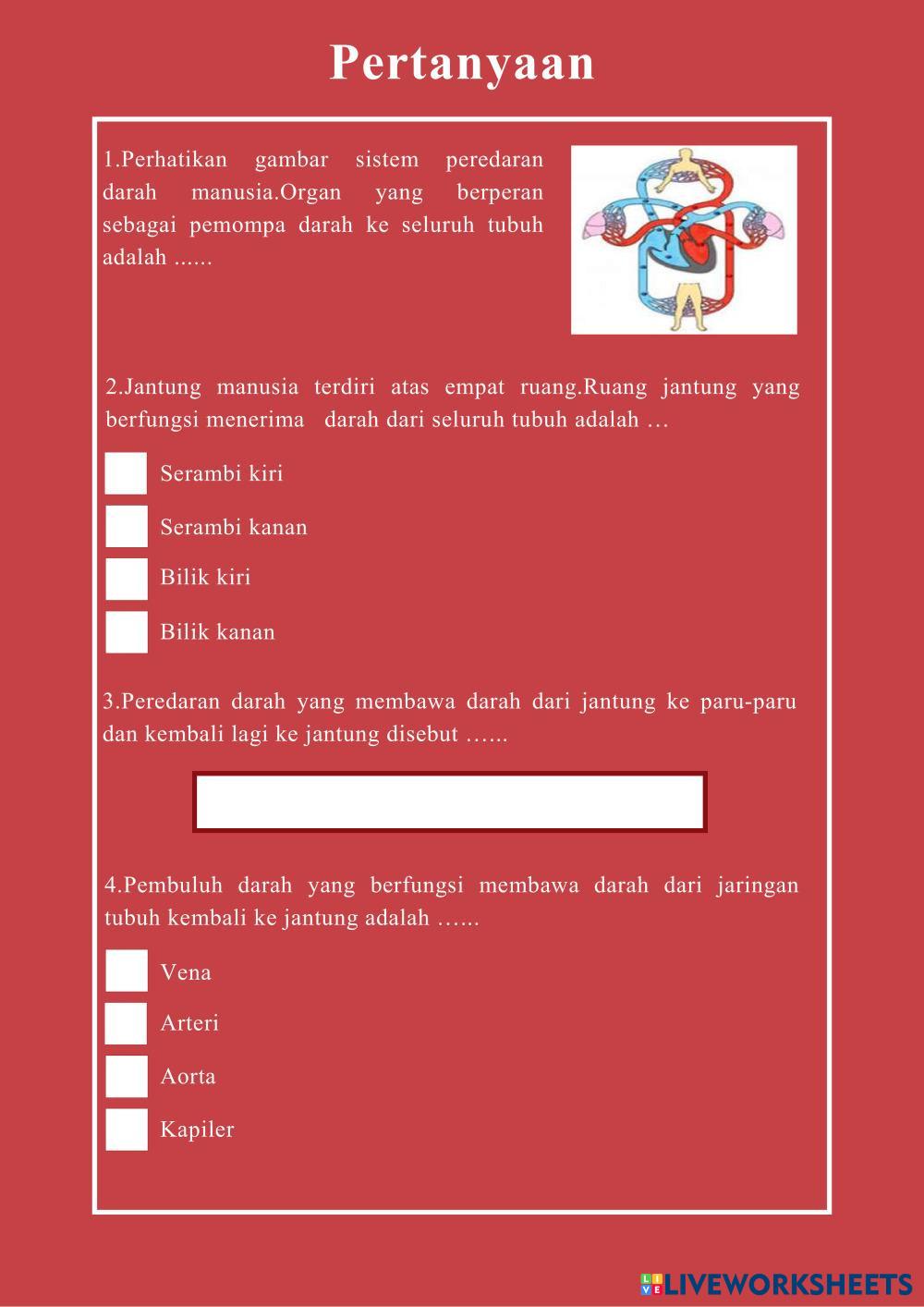 Pertanyaan

1.Perhatikan gambar sistem peredaran darah manusia.Organ yang berperan sebagai pemompa darah ke seluruh tubuh adalah ......

2.Jantung manusia terdiri atas empat ruang.Ruang jantung yang berfungsi menerima darah dari seluruh tubuh adalah …

Serambi kiri

Serambi kanan

Bilik kiri

Bilik kanan

3.Peredaran darah yang membawa darah dari jantung ke paru-paru dan kembali lagi ke jantung disebut …...

4.Pembuluh darah yang berfungsi membawa darah dari jaringan tubuh kembali ke jantung adalah …...

Vena

Arteri

Aorta

Kapiler

LIVEWORKSHEETS